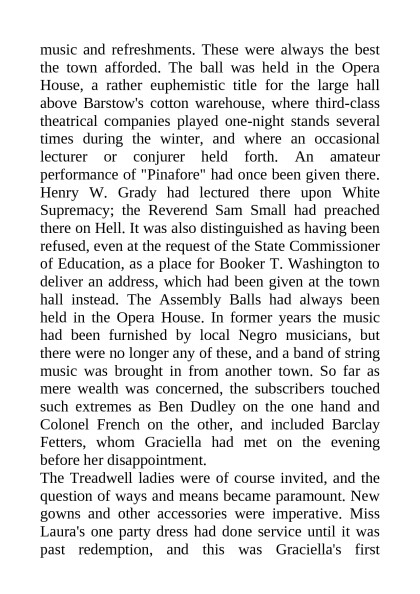 music and refreshments. These were always the best the town afforded. The ball was held in the Opera House, a rather euphemistic title for the large hall above Barstow's cotton warehouse, where third-class theatrical companies played one-night stands several times during the winter, and where an occasional lecturer or conjurer held forth. An amateur performance of "Pinafore" had once been given there. Henry W. Grady had lectured there upon White Supremacy; the Reverend Sam Small had preached there on Hell. It was also distinguished as having been refused, even at the request of the State Commissioner of Education, as a place for Booker T. Washington to deliver an address, which had been given at the town hall instead. The Assembly Balls had always been held in the Opera House. In former years the music had been furnished by local Negro musicians, but there were no longer any of these, and a band of string music was brought in from another town. So far as mere wealth was concerned, the subscribers touched such extremes as Ben Dudley on the one hand and Colonel French on the other, and included Barclay Fetters, whom Graciella had met on the evening before her disappointment.
The Treadwell ladies were of course invited, and the question of ways and means became paramount. New gowns and other accessories were imperative. Miss Laura's one party dress had done service until it was past redemption, and this was Graciella's first